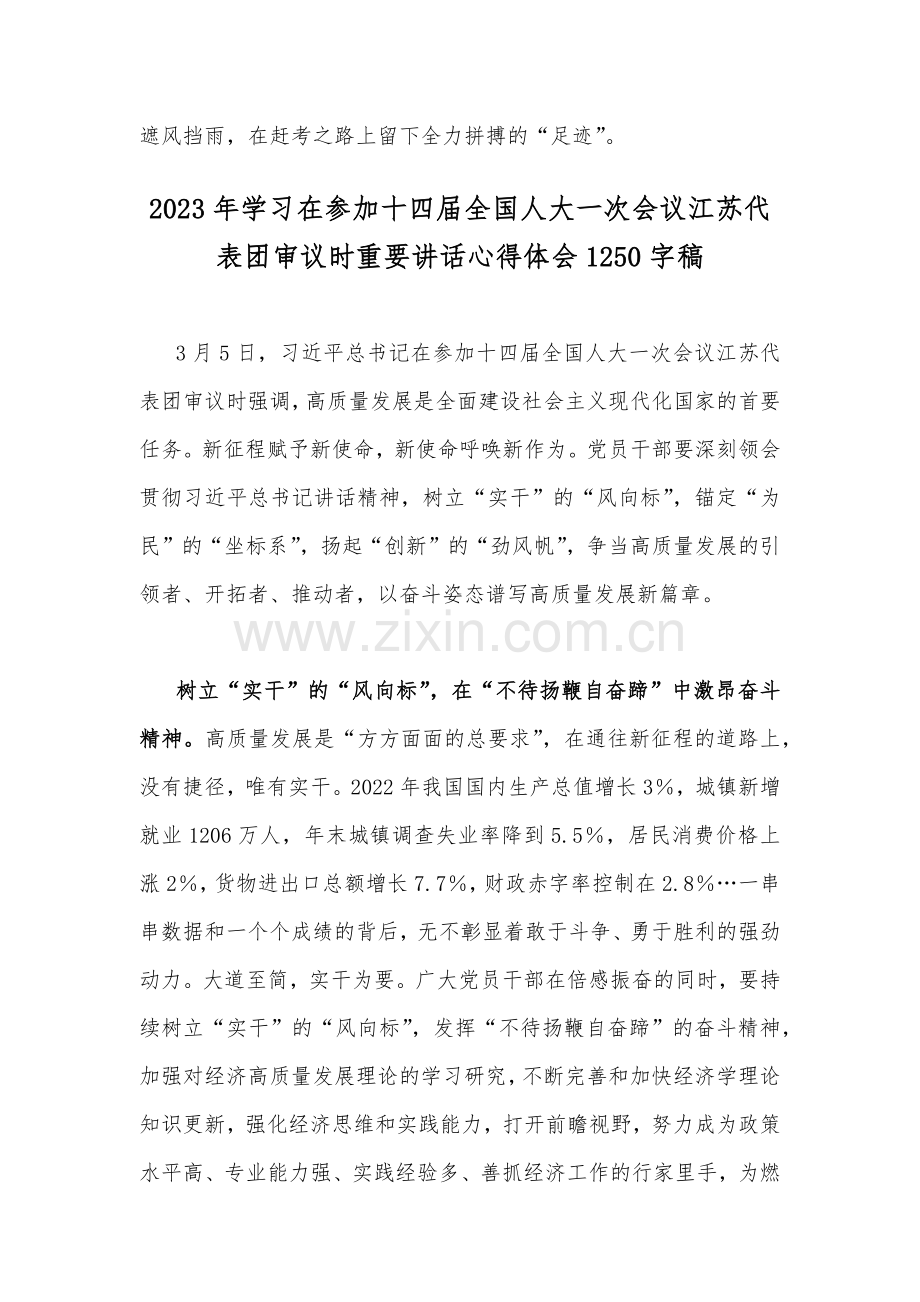 遮风挡雨，在赶考之路上留下全力拼搏的“足迹”。

2023年学习在参加十四届全国人大一次会议江苏代表团审议时重要讲话心得体会1250字稿

3月5日，习近平总书记在参加十四届全国人大一次会议江苏代表团审议时强调，高质量发展是全面建设社会主义现代化国家的首要任务。新征程赋予新使命，新使命呼唤新作为。党员干部要深刻领会贯彻习近平总书记讲话精神，树立“实干”的“风向标”，锚定“为民”的“坐标系”，扬起“创新”的“劲风帆”，争当高质量发展的引领者、开拓者、推动者，以奋斗姿态谱写高质量发展新篇章。

www.zixin.com.cn

树立“实干”的“风向标”，在“不待扬鞭自奋蹄”中激昂奋斗精神。高质量发展是“方方面面的总要求”，在通往新征程的道路上，没有捷径，唯有实干。2022年我国国内生产总值增长3%，城镇新增就业1206万人，年末城镇调查失业率降到5.5%，居民消费价格上涨2%，货物进出口总额增长7.7%，财政赤字率控制在2.8%…一串串数据和一个个成绩的背后，无不彰显着敢于斗争、勇于胜利的强劲动力。大道至简，实干为要。广大党员干部在倍感振奋的同时，要持续树立“实干”的“风向标”，发挥“不待扬鞭自奋蹄”的奋斗精神，加强对经济高质量发展理论的学习研究，不断完善和加快经济学理论知识更新，强化经济思维和实践能力，打开前瞻视野，努力成为政策水平高、专业能力强、实践经验多、善抓经济工作的行家里手，为燃